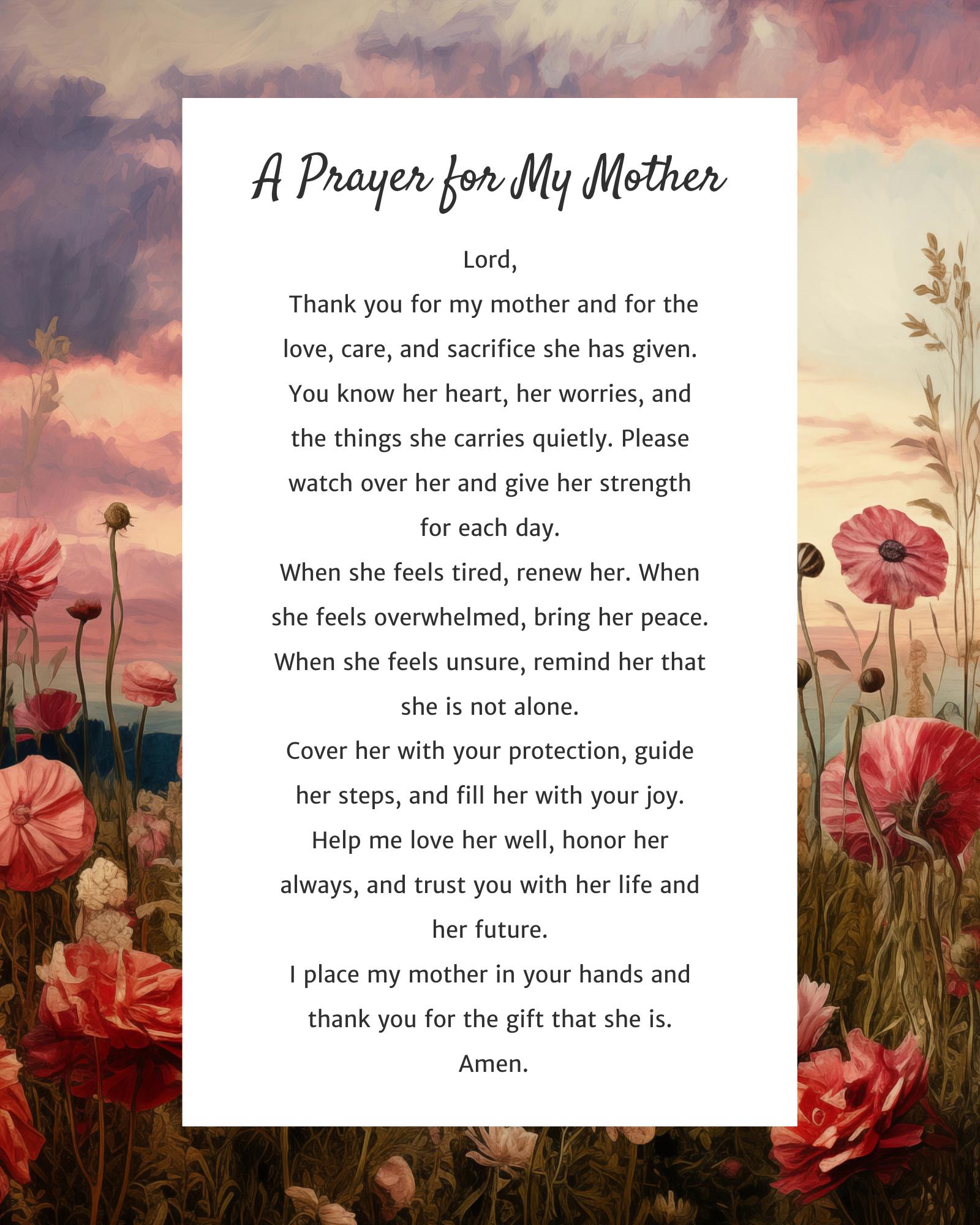 A Prayer for My Mother

Lord,

Thank you for my mother and for the love, care, and sacrifice she has given. You know her heart, her worries, and the things she carries quietly. Please watch over her and give her strength for each day.

When she feels tired, renew her. When she feels overwhelmed, bring her peace. When she feels unsure, remind her that she is not alone.

Cover her with your protection, guide her steps, and fill her with your joy. Help me love her well, honor her always, and trust you with her life and her future.

I place my mother in your hands and thank you for the gift that she is.

Amen.